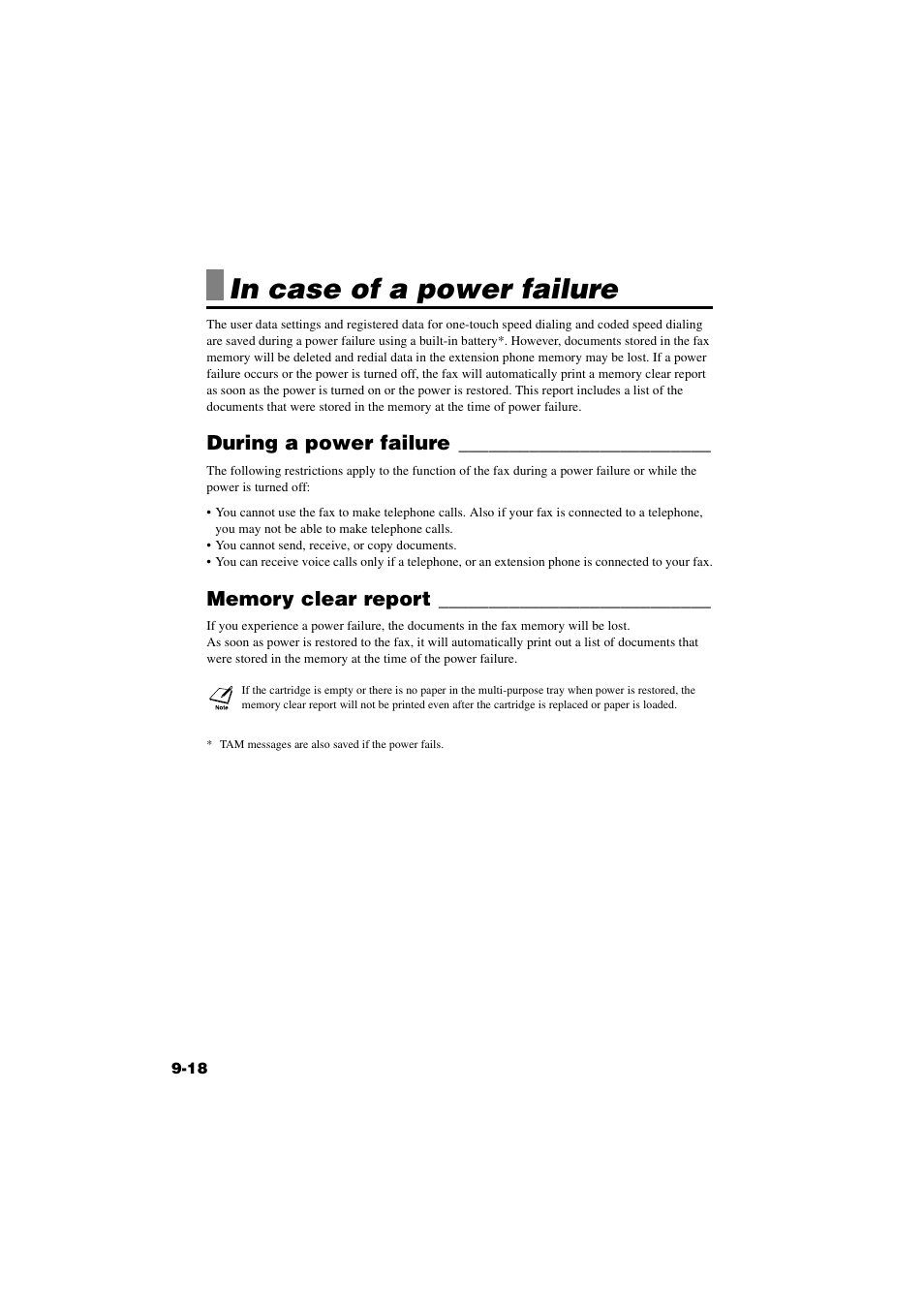 In case of a power failure

The user data settings and registered data for one-touch speed dialing and coded speed dialing are saved during a power failure using a built-in battery*. However, documents stored in the fax memory will be deleted and redial data in the extension phone memory may be lost. If a power failure occurs or the power is turned off, the fax will automatically print a memory clear report as soon as the power is turned on or the power is restored. This report includes a list of the documents that were stored in the memory at the time of power failure.

During a power failure

The following restrictions apply to the function of the fax during a power failure or while the power is turned off:

• You cannot use the fax to make telephone calls. Also if your fax is connected to a telephone, you may not be able to make telephone calls.
• You cannot send, receive, or copy documents.
• You can receive voice calls only if a telephone, or an extension phone is connected to your fax.

Memory clear report

If you experience a power failure, the documents in the fax memory will be lost.
As soon as power is restored to the fax, it will automatically print out a list of documents that were stored in the memory at the time of the power failure.

Note
If the cartridge is empty or there is no paper in the multi-purpose tray when power is restored, the memory clear report will not be printed even after the cartridge is replaced or paper is loaded.

* TAM messages are also saved if the power fails.

9-18